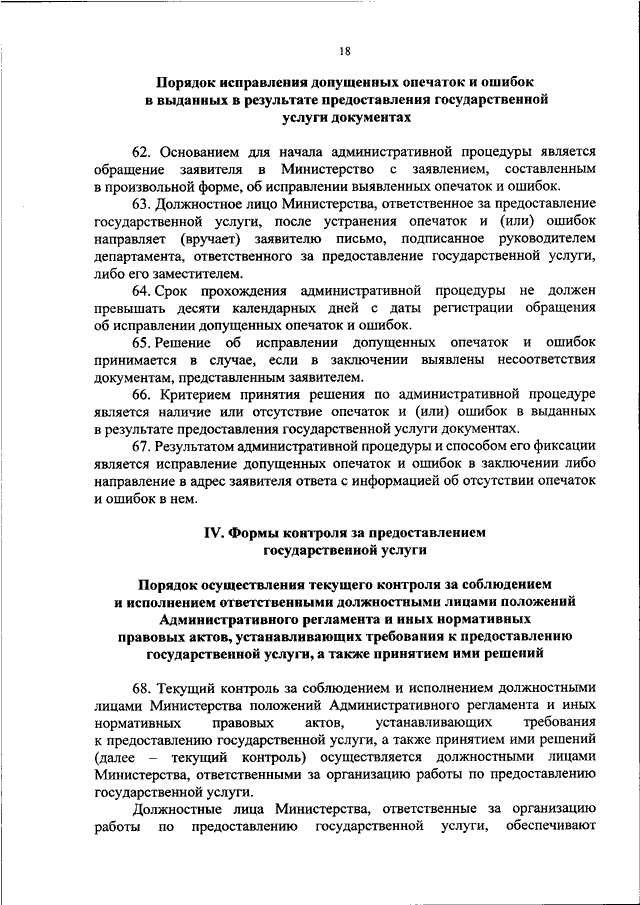 18

Порядок исправления допущенных опечаток и ошибок в выданных в результате предоставления государственной услуги документах

62. Основанием для начала административной процедуры является обращение заявителя в Министерство с заявлением, составленным в произвольной форме, об исправлении выявленных опечаток и ошибок.

63. Должностное лицо Министерства, ответственное за предоставление государственной услуги, после устранения опечаток и (или) ошибок направляет (вручает) заявителю письмо, подписанное руководителем департамента, ответственного за предоставление государственной услуги, либо его заместителем.

64. Срок прохождения административной процедуры не должен превышать десяти календарных дней с даты регистрации обращения об исправлении допущенных опечаток и ошибок.

65. Решение об исправлении допущенных опечаток и ошибок принимается в случае, если в заключении выявлены несоответствия документам, представленным заявителем.

66. Критерием принятия решения по административной процедуре является наличие или отсутствие опечаток и (или) ошибок в выданных в результате предоставления государственной услуги документах.

67. Результатом административной процедуры и способом его фиксации является исправление допущенных опечаток и ошибок в заключении либо направление в адрес заявителя ответа с информацией об отсутствии опечаток и ошибок в нем.

IV. Формы контроля за предоставлением государственной услуги

Порядок осуществления текущего контроля за соблюдением и исполнением ответственными должностными лицами положений Административного регламента и иных нормативных правовых актов, устанавливающих требования к предоставлению государственной услуги, а также принятием ими решений

68. Текущий контроль за соблюдением и исполнением должностными лицами Министерства положений Административного регламента и иных нормативных правовых актов, устанавливающих требования к предоставлению государственной услуги, а также принятием ими решений (далее – текущий контроль) осуществляется должностными лицами Министерства, ответственными за организацию работы по предоставлению государственной услуги.

Должностные лица Министерства, ответственные за организацию работы по предоставлению государственной услуги, обеспечивают